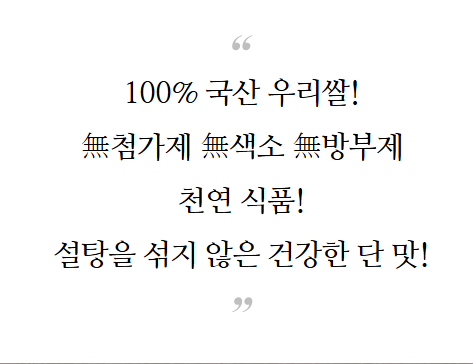 “

100% 국산 우리쌀!

無첨가제 無색소 無방부제

천연 식품!

설탕을 섞지 않은 건강한 단 맛!

”